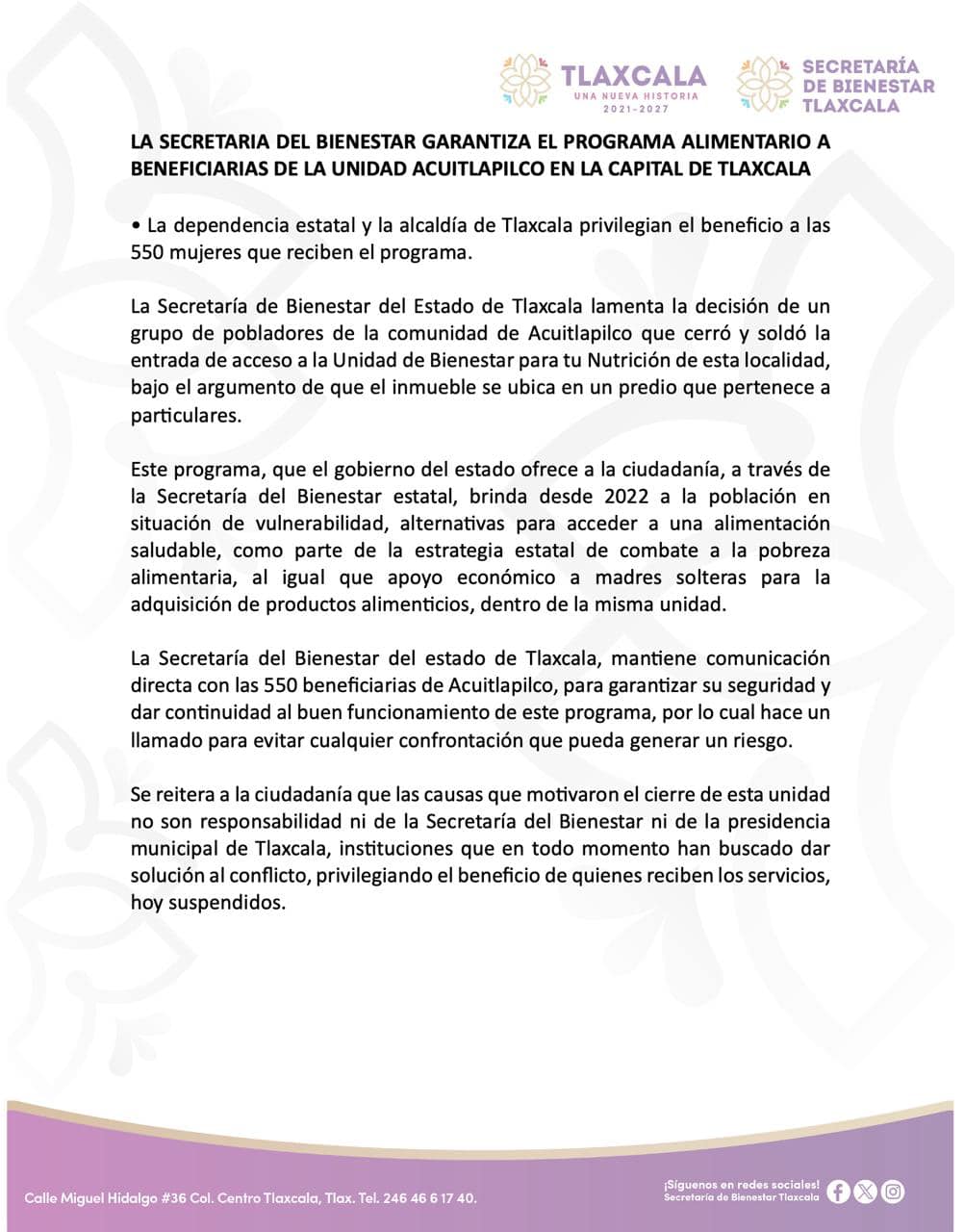 TLAXCALA
UNA NUEVA HISTORIA
2021-2027

SECRETARÍA DE BIENESTAR TLAXCALA

LA SECRETARIA DEL BIENESTAR GARANTIZA EL PROGRAMA ALIMENTARIO A BENEFICIARIAS DE LA UNIDAD ACUITLAPILCO EN LA CAPITAL DE TLAXCALA

• La dependencia estatal y la alcaldía de Tlaxcala privilegian el beneficio a las 550 mujeres que reciben el programa.

La Secretaría de Bienestar del Estado de Tlaxcala lamenta la decisión de un grupo de pobladores de la comunidad de Acuitlapilco que cerró y soldó la entrada de acceso a la Unidad de Bienestar para tu Nutrición de esta localidad, bajo el argumento de que el inmueble se ubica en un predio que pertenece a particulares.

Este programa, que el gobierno del estado ofrece a la ciudadanía, a través de la Secretaría del Bienestar estatal, brinda desde 2022 a la población en situación de vulnerabilidad, alternativas para acceder a una alimentación saludable, como parte de la estrategia estatal de combate a la pobreza alimentaria, al igual que apoyo económico a madres solteras para la adquisición de productos alimenticios, dentro de la misma unidad.

La Secretaría del Bienestar del estado de Tlaxcala, mantiene comunicación directa con las 550 beneficiarias de Acuitlapilco, para garantizar su seguridad y dar continuidad al buen funcionamiento de este programa, por lo cual hace un llamado para evitar cualquier confrontación que pueda generar un riesgo.

Se reitera a la ciudadanía que las causas que motivaron el cierre de esta unidad no son responsabilidad ni de la Secretaría del Bienestar ni de la presidencia municipal de Tlaxcala, instituciones que en todo momento han buscado dar solución al conflicto, privilegiando el beneficio de quienes reciben los servicios, hoy suspendidos.

Calle Miguel Hidalgo #36 Col. Centro Tlaxcala, Tlax. Tel. 246 46 6 17 40.

¡Síguenos en redes sociales!
Secretaría de Bienestar Tlaxcala